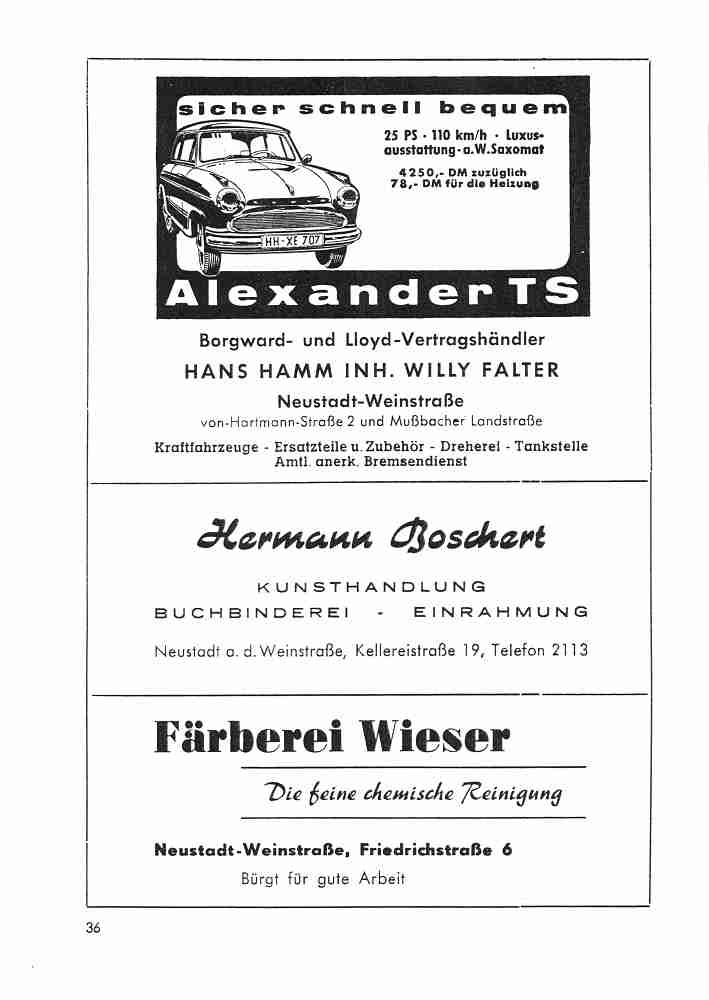 sicher schnell bequem

25 PS · 110 km/h · Luxusausstattung · a. W. Saxomat

4250,- DM zuzüglich
78,- DM für die Heizung

HH-XE 707

Alexander TS

Borgward- und Lloyd-Vertragshändler

HANS HAMM INH. WILLY FALTER

Neustadt-Weinstraße

von-Hartmann-Straße 2 und Mußbacher Landstraße

Kraftfahrzeuge - Ersatzteile u. Zubehör - Dreherei - Tankstelle
Amtl. anerk. Bremsendienst

Hermann Boschert

KUNSTHANDLUNG

BUCHBINDEREI - EINRAHMUNG

Neustadt a. d. Weinstraße, Kellereistraße 19, Telefon 2113

Färberei Wieser

Die feine chemische Reinigung

Neustadt-Weinstraße, Friedrichstraße 6

Bürgt für gute Arbeit

36